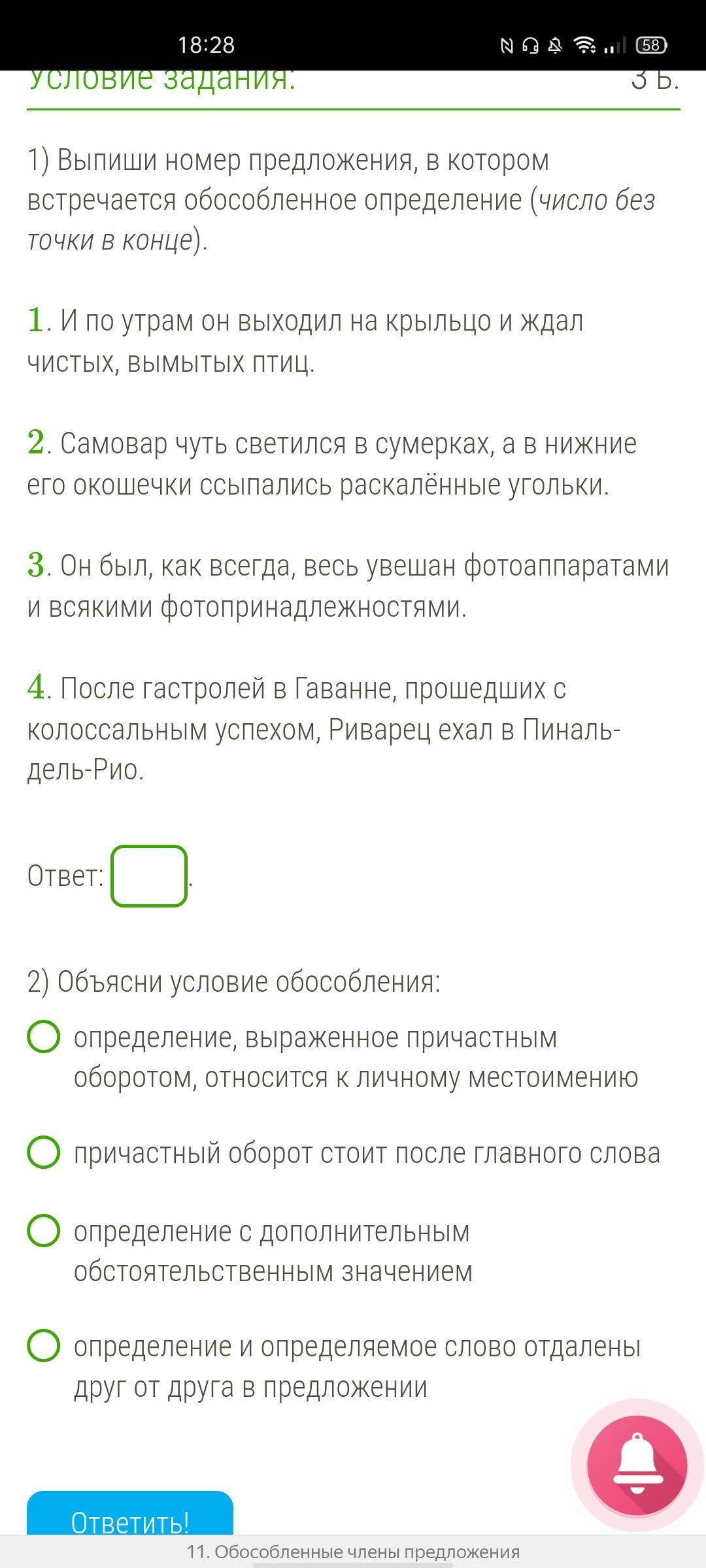 18:28

58

Условие задания:

3 Б.

1) Выпиши номер предложения, в котором встречается обособленное определение (число без точки в конце).

1. И по утрам он выходил на крыльцо и ждал чистых, вымытых птиц.

2. Самовар чуть светился в сумерках, а в нижние его окошечки ссыпались раскалённые угольки.

3. Он был, как всегда, весь увешан фотоаппаратами и всякими фотопринадлежностями.

4. После гастролей в Гаванне, прошедших с колоссальным успехом, Риварец ехал в Пиналь-дель-Рио.

Ответ: .

2) Объясни условие обособления:

определение, выраженное причастным оборотом, относится к личному местоимению

причастный оборот стоит после главного слова

определение с дополнительным обстоятельственным значением

определение и определяемое слово отдалены друг от друга в предложении

Ответить!

11. Обособленные члены предложения